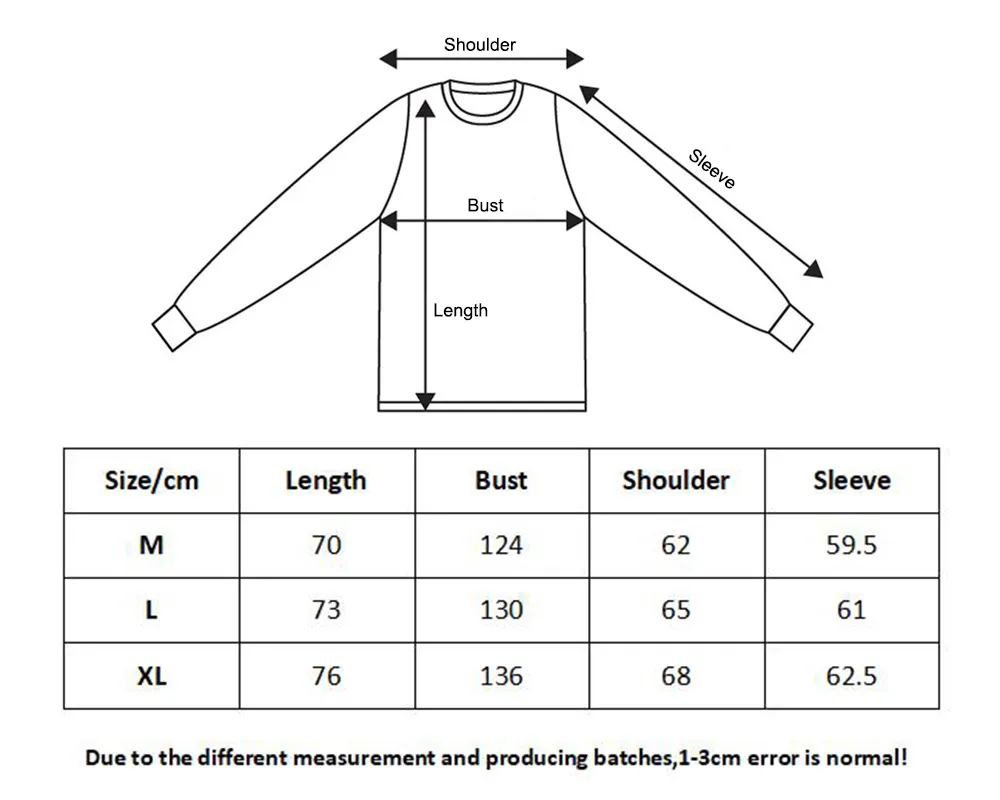 Shoulder

Sleeve

Bust

Length

| Size/cm | Length | Bust | Shoulder | Sleeve |
|---|---|---|---|---|
| M | 70 | 124 | 62 | 59.5 |
| L | 73 | 130 | 65 | 61 |
| XL | 76 | 136 | 68 | 62.5 |

Due to the different measurement and producing batches,1-3cm error is normal!